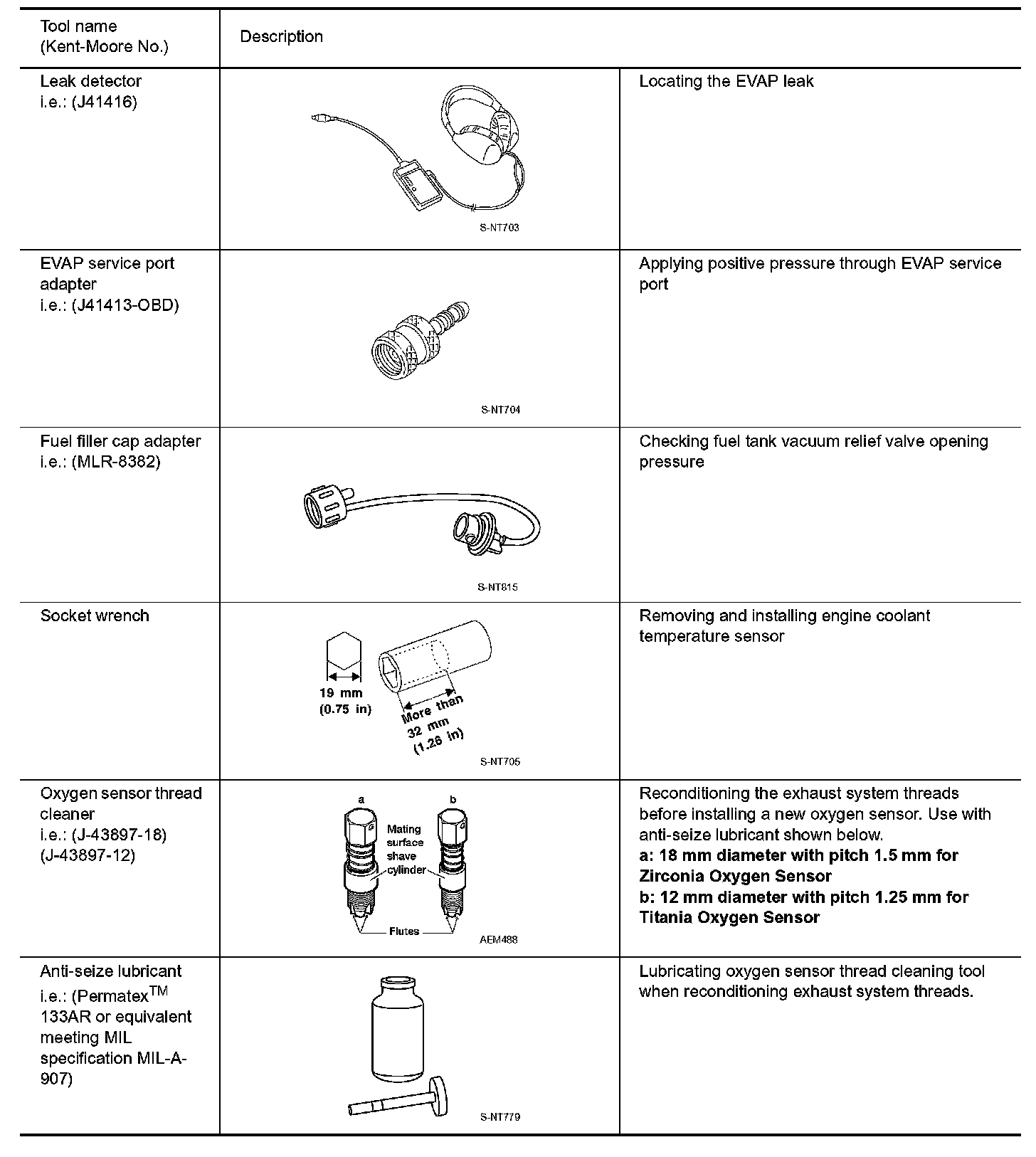 | Tool name (Kent-Moore No.) | Description | |
|---|---|---|
| Leak detector i.e.: (J41416) | S-NT703 | Locating the EVAP leak |
| EVAP service port adapter i.e.: (J41413-OBD) | S-NT704 | Applying positive pressure through EVAP service port |
| Fuel filler cap adapter i.e.: (MLR-8382) | S-NT815 | Checking fuel tank vacuum relief valve opening pressure |
| Socket wrench | 19 mm (0.75 in) More than 32 mm (1.26 in) S-NT705 | Removing and installing engine coolant temperature sensor |
| Oxygen sensor thread cleaner i.e.: (J-43897-18) (J-43897-12) | a b Mating surface shave cylinder Flutes AEM488 | Reconditioning the exhaust system threads before installing a new oxygen sensor. Use with anti-seize lubricant shown below. **a: 18 mm diameter with pitch 1.5 mm for Zirconia Oxygen Sensor** **b: 12 mm diameter with pitch 1.25 mm for Titania Oxygen Sensor** |
| Anti-seize lubricant i.e.: (Permatex$^{TM}$ 133AR or equivalent meeting MIL specification MIL-A-907) | S-NT779 | Lubricating oxygen sensor thread cleaning tool when reconditioning exhaust system threads. |